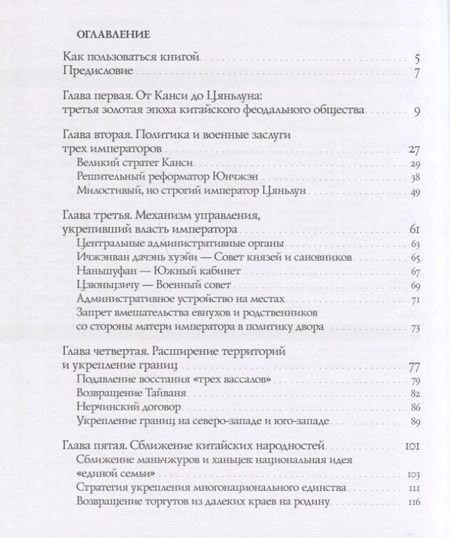 ОГЛАВЛЕНИЕ

Как пользоваться книгой 5
Предисловие 7

Глава первая. От Канси до Цяньлуна: третья золотая эпоха китайского феодального общества 9

Глава вторая. Политика и военные заслуги трех императоров 27
Великий стратег Канси 29
Решительный реформатор Юнчжэн 38
Милостивый, но строгий император Цяньлун 49

Глава третья. Механизм управления, укрепивший власть императора 61
Центральные административные органы 63
Ичжэнван дачэнь хуэйи — Совет князей и сановников 65
Наньшуфан — Южный кабинет 67
Цзюньцзичу — Военный совет 69
Административное устройство на местах 71
Запрет вмешательства евнухов и родственников со стороны матери императора в политику двора 73

Глава четвертая. Расширение территорий и укрепление границ 77
Подавление восстания «трех вассалов» 79
Возвращение Тайваня 82
Нерчинский договор 86
Укрепление границ на северо-западе и юго-западе 89

Глава пятая. Сближение китайских народностей 101
Сближение маньчжуров и ханьцев: национальная идея «единой семьи» 103
Стратегия укрепления многонационального единства 111
Возвращение торгутов из далеких краев на родину 116